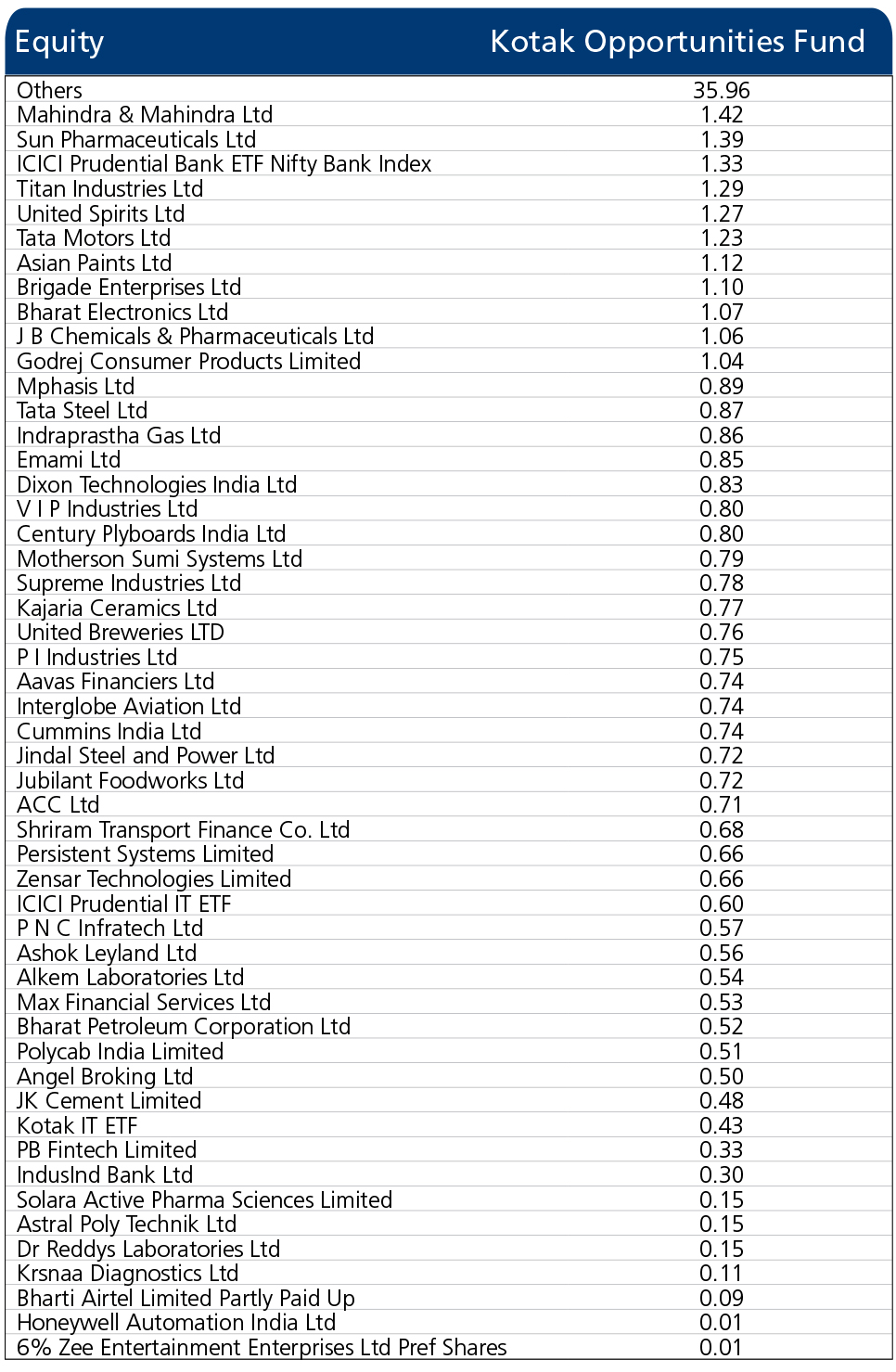 | Equity | Kotak Opportunities Fund |
|---|---|
| Others | 35.96 |
| Mahindra & Mahindra Ltd | 1.42 |
| Sun Pharmaceuticals Ltd | 1.39 |
| ICICI Prudential Bank ETF Nifty Bank Index | 1.33 |
| Titan Industries Ltd | 1.29 |
| United Spirits Ltd | 1.27 |
| Tata Motors Ltd | 1.23 |
| Asian Paints Ltd | 1.12 |
| Brigade Enterprises Ltd | 1.10 |
| Bharat Electronics Ltd | 1.07 |
| J B Chemicals & Pharmaceuticals Ltd | 1.06 |
| Godrej Consumer Products Limited | 1.04 |
| Mphasis Ltd | 0.89 |
| Tata Steel Ltd | 0.87 |
| Indraprastha Gas Ltd | 0.86 |
| Emami Ltd | 0.85 |
| Dixon Technologies India Ltd | 0.83 |
| V I P Industries Ltd | 0.80 |
| Century Plyboards India Ltd | 0.80 |
| Motherson Sumi Systems Ltd | 0.79 |
| Supreme Industries Ltd | 0.78 |
| Kajaria Ceramics Ltd | 0.77 |
| United Breweries LTD | 0.76 |
| P I Industries Ltd | 0.75 |
| Aavas Financiers Ltd | 0.74 |
| Interglobe Aviation Ltd | 0.74 |
| Cummins India Ltd | 0.74 |
| Jindal Steel and Power Ltd | 0.72 |
| Jubilant Foodworks Ltd | 0.72 |
| ACC Ltd | 0.71 |
| Shriram Transport Finance Co. Ltd | 0.68 |
| Persistent Systems Limited | 0.66 |
| Zensar Technologies Limited | 0.66 |
| ICICI Prudential IT ETF | 0.60 |
| P N C Infratech Ltd | 0.57 |
| Ashok Leyland Ltd | 0.56 |
| Alkem Laboratories Ltd | 0.54 |
| Max Financial Services Ltd | 0.53 |
| Bharat Petroleum Corporation Ltd | 0.52 |
| Polycab India Limited | 0.51 |
| Angel Broking Ltd | 0.50 |
| JK Cement Limited | 0.48 |
| Kotak IT ETF | 0.43 |
| PB Fintech Limited | 0.33 |
| IndusInd Bank Ltd | 0.30 |
| Solara Active Pharma Sciences Limited | 0.15 |
| Astral Poly Technik Ltd | 0.15 |
| Dr Reddys Laboratories Ltd | 0.15 |
| Krsnaa Diagnostics Ltd | 0.11 |
| Bharti Airtel Limited Partly Paid Up | 0.09 |
| Honeywell Automation India Ltd | 0.01 |
| 6% Zee Entertainment Enterprises Ltd Pref Shares | 0.01 |